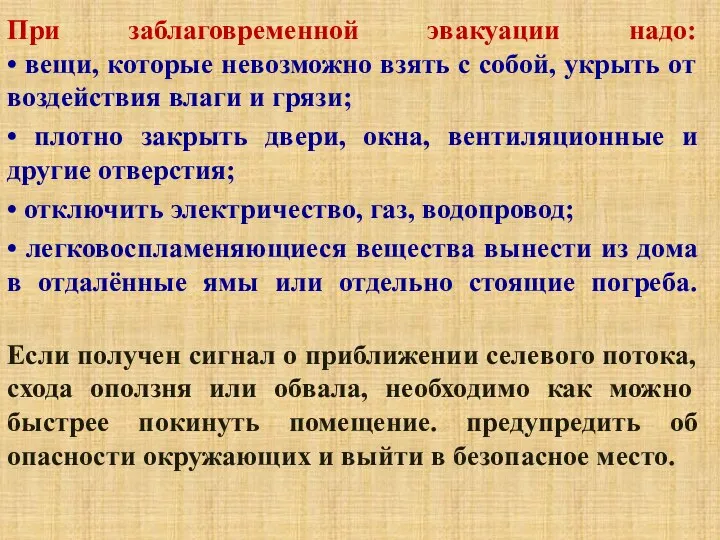 При заблаговременной эвакуации надо:
• вещи, которые невозможно взять с собой, укрыть от воздействия влаги и грязи;
• плотно закрыть двери, окна, вентиляционные и другие отверстия;
• отключить электричество, газ, водопровод;
• легковоспламеняющиеся вещества вынести из дома в отдалённые ямы или отдельно стоящие погреба.

Если получен сигнал о приближении селевого потока, схода оползня или обвала, необходимо как можно быстрее покинуть помещение. предупредить об опасности окружающих и выйти в безопасное место.